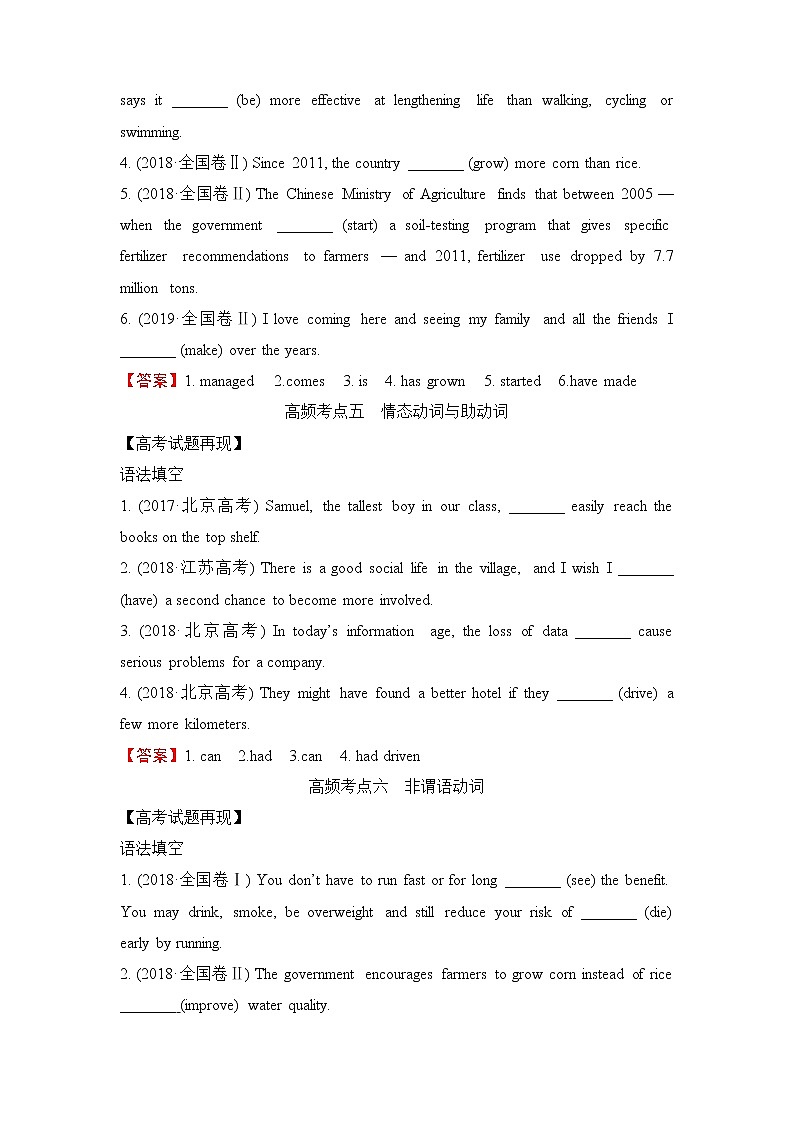 says it ________ (be) more effective at lengthening life than walking, cycling or swimming.

4. (2018·全国卷Ⅱ) Since 2011, the country ________ (grow) more corn than rice.

5. (2018·全国卷Ⅱ) The Chinese Ministry of Agriculture finds that between 2005 — when the government ________ (start) a soil-testing program that gives specific fertilizer recommendations to farmers — and 2011, fertilizer use dropped by 7.7 million tons.

6. (2019·全国卷Ⅱ) I love coming here and seeing my family and all the friends I ________ (make) over the years.

【答案】1. managed 2.comes 3. is 4. has grown 5. started 6.have made

高频考点五 情态动词与助动词

【高考试题再现】

语法填空

1. (2017·北京高考) Samuel, the tallest boy in our class, ________ easily reach the books on the top shelf.

2. (2018·江苏高考) There is a good social life in the village, and I wish I ________ (have) a second chance to become more involved.

3. (2018·北京高考) In today's information age, the loss of data ________ cause serious problems for a company.

4. (2018·北京高考) They might have found a better hotel if they ________ (drive) a few more kilometers.

【答案】1. can 2.had 3.can 4. had driven

高频考点六 非谓语动词

【高考试题再现】

语法填空

1. (2018·全国卷Ⅰ) You don't have to run fast or for long ________ (see) the benefit. You may drink, smoke, be overweight and still reduce your risk of ________ (die) early by running.

2. (2018·全国卷Ⅱ) The government encourages farmers to grow corn instead of rice ________(improve) water quality.